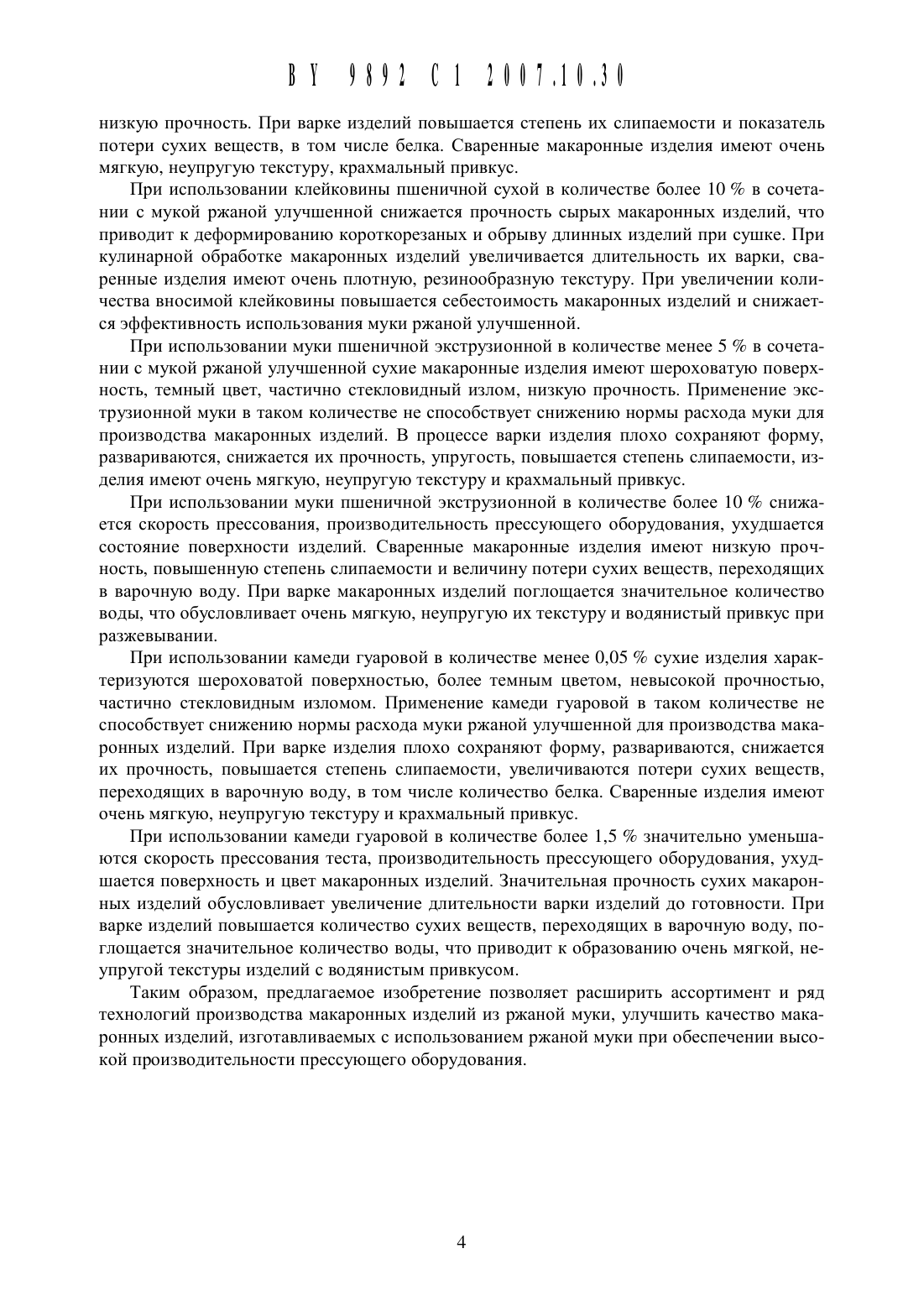 BY 9892 C1 2007.10.30

низкую прочность. При варке изделий повышается степень их слипаемости и показатель потери сухих веществ, в том числе белка. Сваренные макаронные изделия имеют очень мягкую, неупругую текстуру, крахмальный привкус.

При использовании клейковины пшеничной сухой в количестве более 10 % в сочетании с мукой ржаной улучшенной снижается прочность сырых макаронных изделий, что приводит к деформированию короткорезаных и обрыву длинных изделий при сушке. При кулинарной обработке макаронных изделий увеличивается длительность их варки, сваренные изделия имеют очень плотную, резинообразную текстуру. При увеличении количества вносимой клейковины повышается себестоимость макаронных изделий и снижается эффективность использования муки ржаной улучшенной.

При использовании муки пшеничной экструзионной в количестве менее 5 % в сочетании с мукой ржаной улучшенной сухие макаронные изделия имеют шероховатую поверхность, темный цвет, частично стекловидный излом, низкую прочность. Применение экструзионной муки в таком количестве не способствует снижению нормы расхода муки для производства макаронных изделий. В процессе варки изделия плохо сохраняют форму, развариваются, снижается их прочность, упругость, повышается степень слипаемости, изделия имеют очень мягкую, неупругую текстуру и крахмальный привкус.

При использовании муки пшеничной экструзионной в количестве более 10 % снижается скорость прессования, производительность прессующего оборудования, ухудшается состояние поверхности изделий. Сваренные макаронные изделия имеют низкую прочность, повышенную степень слипаемости и величину потери сухих веществ, переходящих в варочную воду. При варке макаронных изделий поглощается значительное количество воды, что обусловливает очень мягкую, неупругую их текстуру и водянистый привкус при разжевывании.

При использовании камеди гуаровой в количестве менее 0,05 % сухие изделия характеризуются шероховатой поверхностью, более темным цветом, невысокой прочностью, частично стекловидным изломом. Применение камеди гуаровой в таком количестве не способствует снижению нормы расхода муки ржаной улучшенной для производства макаронных изделий. При варке изделия плохо сохраняют форму, развариваются, снижается их прочность, повышается степень слипаемости, увеличиваются потери сухих веществ, переходящих в варочную воду, в том числе количество белка. Сваренные изделия имеют очень мягкую, неупругую текстуру и крахмальный привкус.

При использовании камеди гуаровой в количестве более 1,5 % значительно уменьшаются скорость прессования теста, производительность прессующего оборудования, ухудшается поверхность и цвет макаронных изделий. Значительная прочность сухих макаронных изделий обусловливает увеличение длительности варки изделий до готовности. При варке изделий повышается количество сухих веществ, переходящих в варочную воду, поглощается значительное количество воды, что приводит к образованию очень мягкой, неупругой текстуры изделий с водянистым привкусом.

Таким образом, предлагаемое изобретение позволяет расширить ассортимент и ряд технологий производства макаронных изделий из ржаной муки, улучшить качество макаронных изделий, изготавливаемых с использованием ржаной муки при обеспечении высокой производительности прессующего оборудования.

4